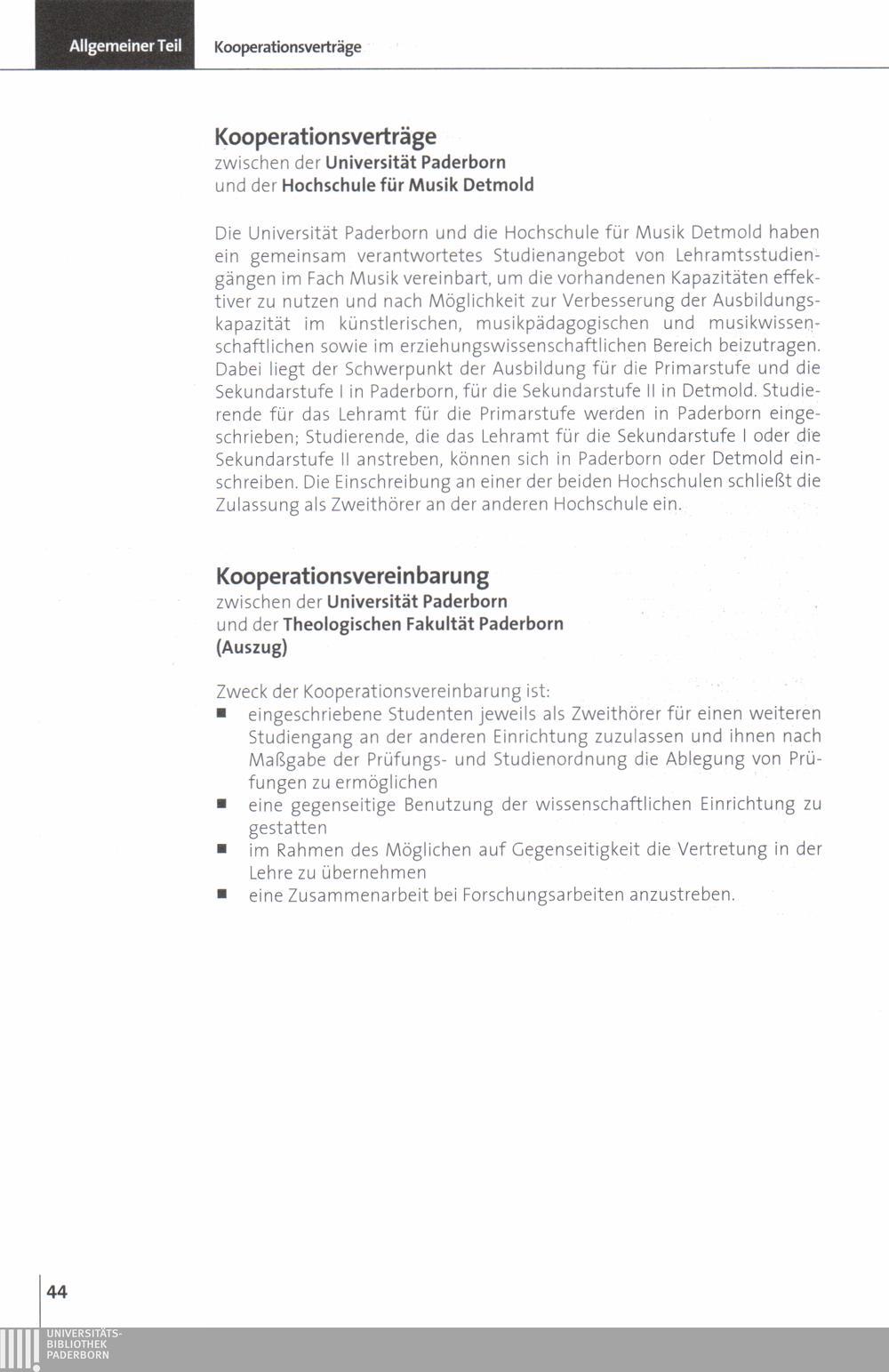 Allgemeiner Teil Kooperationsverträge

Kooperationsverträge
zwischen der Universität Paderborn
und der Hochschule für Musik Detmold

Die Universität Paderborn und die Hochschule für Musik Detmold haben ein gemeinsam verantwortetes Studienangebot von Lehramtsstudiengängen im Fach Musik vereinbart, um die vorhandenen Kapazitäten effektiver zu nutzen und nach Möglichkeit zur Verbesserung der Ausbildungskapazität im künstlerischen, musikpädagogischen und musikwissenschaftlichen sowie im erziehungswissenschaftlichen Bereich beizutragen. Dabei liegt der Schwerpunkt der Ausbildung für die Primarstufe und die Sekundarstufe I in Paderborn, für die Sekundarstufe II in Detmold. Studierende für das Lehramt für die Primarstufe werden in Paderborn eingeschrieben; Studierende, die das Lehramt für die Sekundarstufe I oder die Sekundarstufe II anstreben, können sich in Paderborn oder Detmold einschreiben. Die Einschreibung an einer der beiden Hochschulen schließt die Zulassung als Zweithörer an der anderen Hochschule ein.

Kooperationsvereinbarung
zwischen der Universität Paderborn
und der Theologischen Fakultät Paderborn
(Auszug)

Zweck der Kooperationsvereinbarung ist:
• eingeschriebene Studenten jeweils als Zweithörer für einen weiteren Studiengang an der anderen Einrichtung zuzulassen und ihnen nach Maßgabe der Prüfungs- und Studienordnung die Ablegung von Prüfungen zu ermöglichen
• eine gegenseitige Benutzung der wissenschaftlichen Einrichtung zu gestatten
• im Rahmen des Möglichen auf Gegenseitigkeit die Vertretung in der Lehre zu übernehmen
• eine Zusammenarbeit bei Forschungsarbeiten anzustreben.

44

UNIVERSITÄTS-
BIBLIOTHEK
PADERBORN